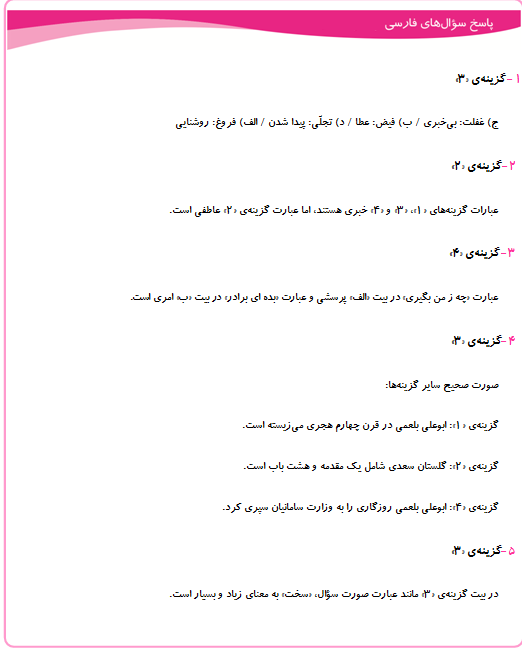 پاسخ سؤال‌های فارسی

۱- گزینه‌ی «۳»

ج) غفلت: بی‌خبری / ب) فیض: عطا / د) تجلّی: پیدا شدن / الف) فروغ: روشنایی

۲- گزینه‌ی «۲»

عبارات گزینه‌های «۱»، «۳» و «۴» خبری هستند، اما عبارت گزینه‌ی «۲» عاطفی است.

۳- گزینه‌ی «۴»

عبارت «چه ز من بگیری» در بیت «الف» پرسشی و عبارت «بده ای برادر» در بیت «ب» امری است.

۴- گزینه‌ی «۳»

صورت صحیح سایر گزینه‌ها:

گزینه‌ی «۱»: ابوعلی بلعمی در قرن چهارم هجری می‌زیسته است.

گزینه‌ی «۲»: گلستان سعدی شامل یک مقدمه و هشت باب است.

گزینه‌ی «۴»: ابوعلی بلعمی روزگاری را به وزارت سامانیان سپری کرد.

۵- گزینه‌ی «۳»

در بیت گزینه‌ی «۳» مانند عبارت صورت سؤال، «سخت» به معنای زیاد و بسیار است.